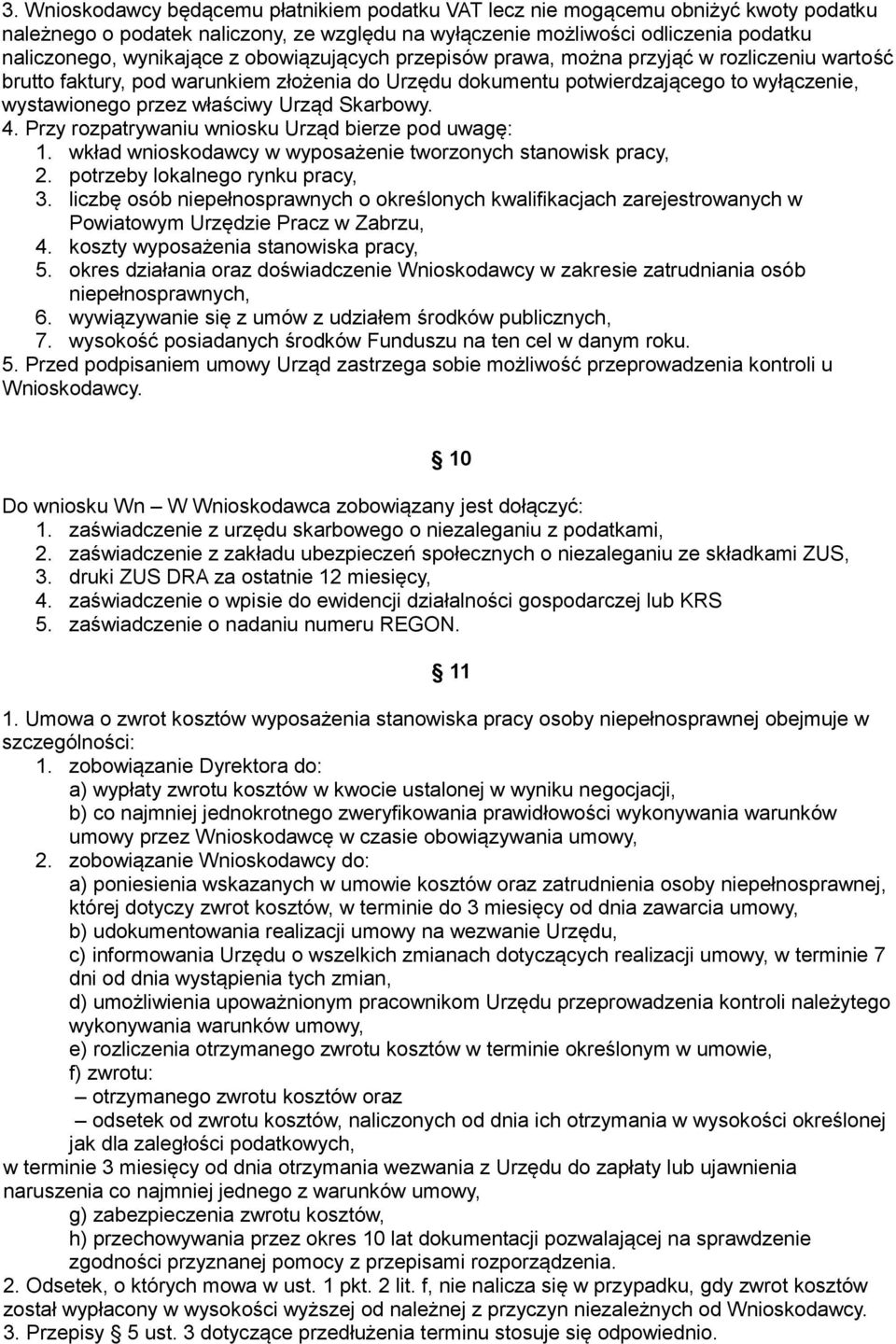 3. Wnioskodawcy będącemu płatnikiem podatku VAT lecz nie mogącemu obniżyć kwoty podatku należnego o podatek naliczony, ze względu na wyłączenie możliwości odliczenia podatku naliczonego, wynikające z obowiązujących przepisów prawa, można przyjąć w rozliczeniu wartość brutto faktury, pod warunkiem złożenia do Urzędu dokumentu potwierdzającego to wyłączenie, wystawionego przez właściwy Urząd Skarbowy.
4. Przy rozpatrywaniu wniosku Urząd bierze pod uwagę:
1. wkład wnioskodawcy w wyposażenie tworzonych stanowisk pracy,
2. potrzeby lokalnego rynku pracy,
3. liczbę osób niepełnosprawnych o określonych kwalifikacjach zarejestrowanych w Powiatowym Urzędzie Pracz w Zabrzu,
4. koszty wyposażenia stanowiska pracy,
5. okres działania oraz doświadczenie Wnioskodawcy w zakresie zatrudniania osób niepełnosprawnych,
6. wywiązywanie się z umów z udziałem środków publicznych,
7. wysokość posiadanych środków Funduszu na ten cel w danym roku.
5. Przed podpisaniem umowy Urząd zastrzega sobie możliwość przeprowadzenia kontroli u Wnioskodawcy.

§ 10

Do wniosku Wn – W Wnioskodawca zobowiązany jest dołączyć:
1. zaświadczenie z urzędu skarbowego o niezaleganiu z podatkami,
2. zaświadczenie z zakładu ubezpieczeń społecznych o niezaleganiu ze składkami ZUS,
3. druki ZUS DRA za ostatnie 12 miesięcy,
4. zaświadczenie o wpisie do ewidencji działalności gospodarczej lub KRS
5. zaświadczenie o nadaniu numeru REGON.

§ 11

1. Umowa o zwrot kosztów wyposażenia stanowiska pracy osoby niepełnosprawnej obejmuje w szczególności:
1. zobowiązanie Dyrektora do:
a) wypłaty zwrotu kosztów w kwocie ustalonej w wyniku negocjacji,
b) co najmniej jednokrotnego zweryfikowania prawidłowości wykonywania warunków umowy przez Wnioskodawcę w czasie obowiązywania umowy,
2. zobowiązanie Wnioskodawcy do:
a) poniesienia wskazanych w umowie kosztów oraz zatrudnienia osoby niepełnosprawnej, której dotyczy zwrot kosztów, w terminie do 3 miesięcy od dnia zawarcia umowy,
b) udokumentowania realizacji umowy na wezwanie Urzędu,
c) informowania Urzędu o wszelkich zmianach dotyczących realizacji umowy, w terminie 7 dni od dnia wystąpienia tych zmian,
d) umożliwienia upoważnionym pracownikom Urzędu przeprowadzenia kontroli należytego wykonywania warunków umowy,
e) rozliczenia otrzymanego zwrotu kosztów w terminie określonym w umowie,
f) zwrotu:
– otrzymanego zwrotu kosztów oraz
– odsetek od zwrotu kosztów, naliczonych od dnia ich otrzymania w wysokości określonej jak dla zaległości podatkowych,
w terminie 3 miesięcy od dnia otrzymania wezwania z Urzędu do zapłaty lub ujawnienia naruszenia co najmniej jednego z warunków umowy,
g) zabezpieczenia zwrotu kosztów,
h) przechowywania przez okres 10 lat dokumentacji pozwalającej na sprawdzenie zgodności przyznanej pomocy z przepisami rozporządzenia.
2. Odsetek, o których mowa w ust. 1 pkt. 2 lit. f, nie nalicza się w przypadku, gdy zwrot kosztów został wypłacony w wysokości wyższej od należnej z przyczyn niezależnych od Wnioskodawcy.
3. Przepisy § 5 ust. 3 dotyczące przedłużenia terminu stosuje się odpowiednio.